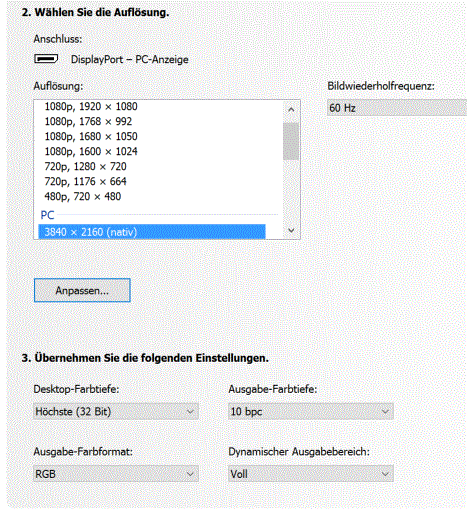 2. Wählen Sie die Auflösung.

Anschluss:

DisplayPort – PC-Anzeige

Auflösung:

1080p, 1920 × 1080
1080p, 1768 × 992
1080p, 1680 × 1050
1080p, 1600 × 1024
720p, 1280 × 720
720p, 1176 × 664
480p, 720 × 480
PC
3840 × 2160 (nativ)

Bildwiederholfrequenz:

60 Hz

Anpassen...

3. Übernehmen Sie die folgenden Einstellungen.

Desktop-Farbtiefe:

Höchste (32 Bit)

Ausgabe-Farbtiefe:

10 bpc

Ausgabe-Farbformat:

RGB

Dynamischer Ausgabebereich:

Voll